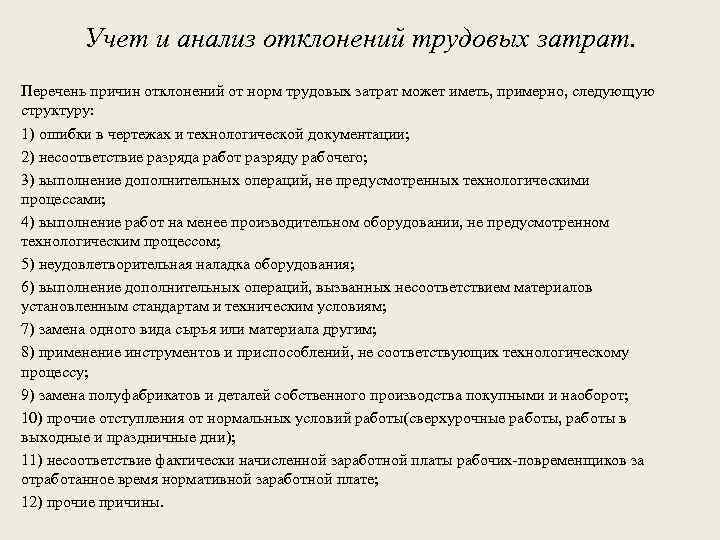 Учет и анализ отклонений трудовых затрат.

Перечень причин отклонений от норм трудовых затрат может иметь, примерно, следующую структуру:

1) ошибки в чертежах и технологической документации;

2) несоответствие разряда работ разряду рабочего;

3) выполнение дополнительных операций, не предусмотренных технологическими процессами;

4) выполнение работ на менее производительном оборудовании, не предусмотренном технологическим процессом;

5) неудовлетворительная наладка оборудования;

6) выполнение дополнительных операций, вызванных несоответствием материалов установленным стандартам и техническим условиям;

7) замена одного вида сырья или материала другим;

8) применение инструментов и приспособлений, не соответствующих технологическому процессу;

9) замена полуфабрикатов и деталей собственного производства покупными и наоборот;

10) прочие отступления от нормальных условий работы(сверхурочные работы, работы в выходные и праздничные дни);

11) несоответствие фактически начисленной заработной платы рабочих-повременщиков за отработанное время нормативной заработной плате;

12) прочие причины.